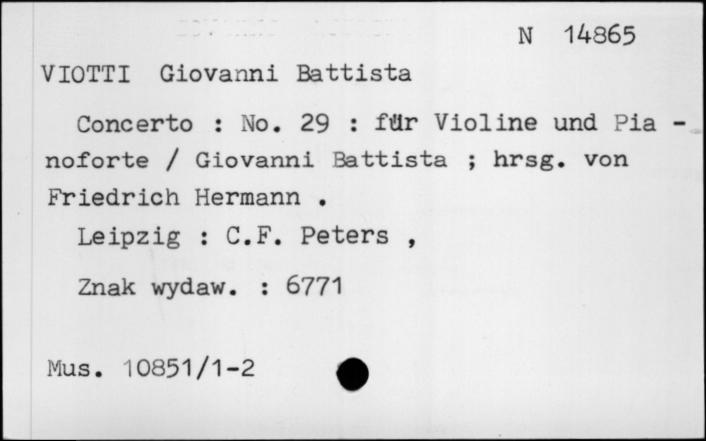 N 14865

VIOTTI Giovanni Battista

Concerto : No. 29 : für Violine und Pianoforte / Giovanni Battista ; hrsg. von Friedrich Hermann .

Leipzig : C.F. Peters ,

Znak wydaw. : 6771

Mus. 10851/1-2